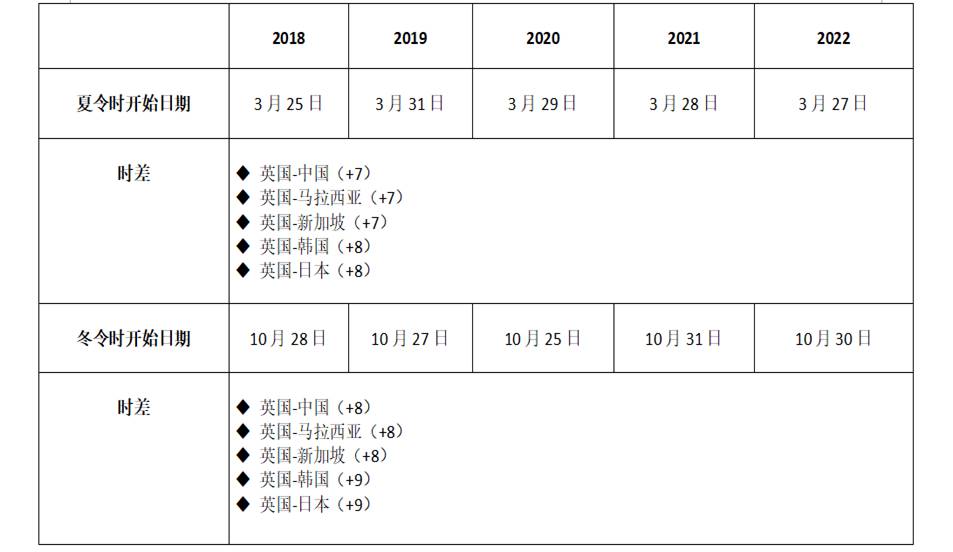 | | 2018 | 2019 | 2020 | 2021 | 2022 |
|---|---|---|---|---|---|
| 夏令时开始日期 | 3月25日 | 3月31日 | 3月29日 | 3月28日 | 3月27日 |
| 时差 | ◆ 英国-中国（+7）<br>◆ 英国-马拉西亚（+7）<br>◆ 英国-新加坡（+7）<br>◆ 英国-韩国（+8）<br>◆ 英国-日本（+8） | | | | |
| 冬令时开始日期 | 10月28日 | 10月27日 | 10月25日 | 10月31日 | 10月30日 |
| 时差 | ◆ 英国-中国（+8）<br>◆ 英国-马拉西亚（+8）<br>◆ 英国-新加坡（+8）<br>◆ 英国-韩国（+9）<br>◆ 英国-日本（+9） | | | | |